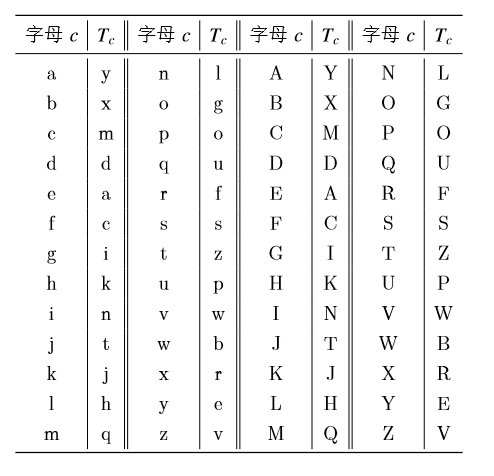 | 字母 $c$ | $T_c$ | 字母 $c$ | $T_c$ | 字母 $c$ | $T_c$ | 字母 $c$ | $T_c$ |
|---|---|---|---|---|---|---|---|
| a | y | n | l | A | Y | N | L |
| b | x | o | g | B | X | O | G |
| c | m | p | o | C | M | P | O |
| d | d | q | u | D | D | Q | U |
| e | a | r | f | E | A | R | F |
| f | c | s | s | F | C | S | S |
| g | i | t | z | G | I | T | Z |
| h | k | u | p | H | K | U | P |
| i | n | v | w | I | N | V | W |
| j | t | w | b | J | T | W | B |
| k | j | x | r | K | J | X | R |
| l | h | y | e | L | H | Y | E |
| m | q | z | v | M | Q | Z | V |